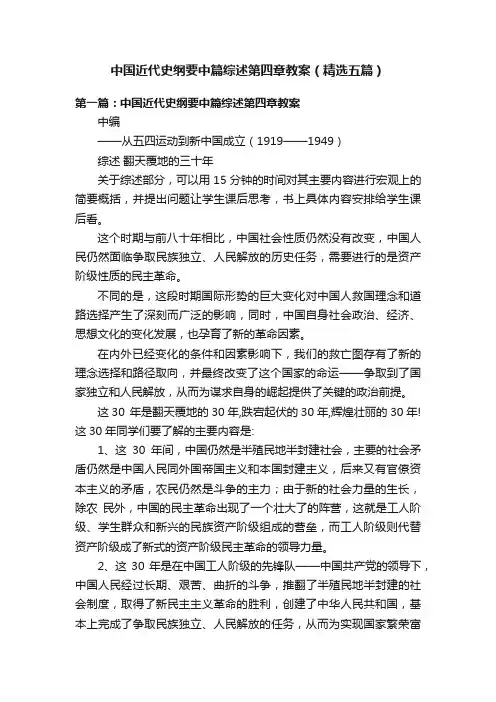 中国近代史纲要中篇综述第四章教案（精选五篇）

第一篇：中国近代史纲要中篇综述第四章教案

中编

——从五四运动到新中国成立（1919——1949）

综述 翻天覆地的三十年

关于综述部分，可以用 15 分钟的时间对其主要内容进行宏观上的简要概括，并提出问题让学生课后思考，书上具体内容安排给学生课后看。

这个时期与前八十年相比，中国社会性质仍然没有改变，中国人民仍然面临争取民族独立、人民解放的历史任务，需要进行的是资产阶级性质的民主革命。

不同的是，这段时期国际形势的巨大变化对中国人救国理念和道路选择产生了深刻而广泛的影响，同时，中国自身社会政治、经济、思想文化的变化发展，也孕育了新的革命因素。

在内外已经变化的条件和因素影响下，我们的救亡图存有了新的理念选择和路径取向，并最终改变了这个国家的命运——争取到了国家独立和人民解放，从而为谋求自身的崛起提供了关键的政治前提。

这 30 年是翻天覆地的 30 年,跌宕起伏的 30 年,辉煌壮丽的 30 年!这 30 年同学们要了解的主要内容是:

1、这 30 年间，中国仍然是半殖民地半封建社会，主要的社会矛盾仍然是中国人民同外国帝国主义和本国封建主义，后来又有官僚资本主义的矛盾，农民仍然是斗争的主力；由于新的社会力量的生长，除农 民外，中国的民主革命出现了一个壮大了的阵营，这就是工人阶级、学生群众和新兴的民族资产阶级组成的营垒，而工人阶级则代替资产阶级成了新式的资产阶级民主革命的领导力量。

2、这 30 年是在中国工人阶级的先锋队——中国共产党的领导下，中国人民经过长期、艰苦、曲折的斗争，推翻了半殖民地半封建的社会制度，取得了新民主主义革命的胜利，创建了中华人民共和国，基本上完成了争取民族独立、人民解放的任务，从而为实现国家繁荣富